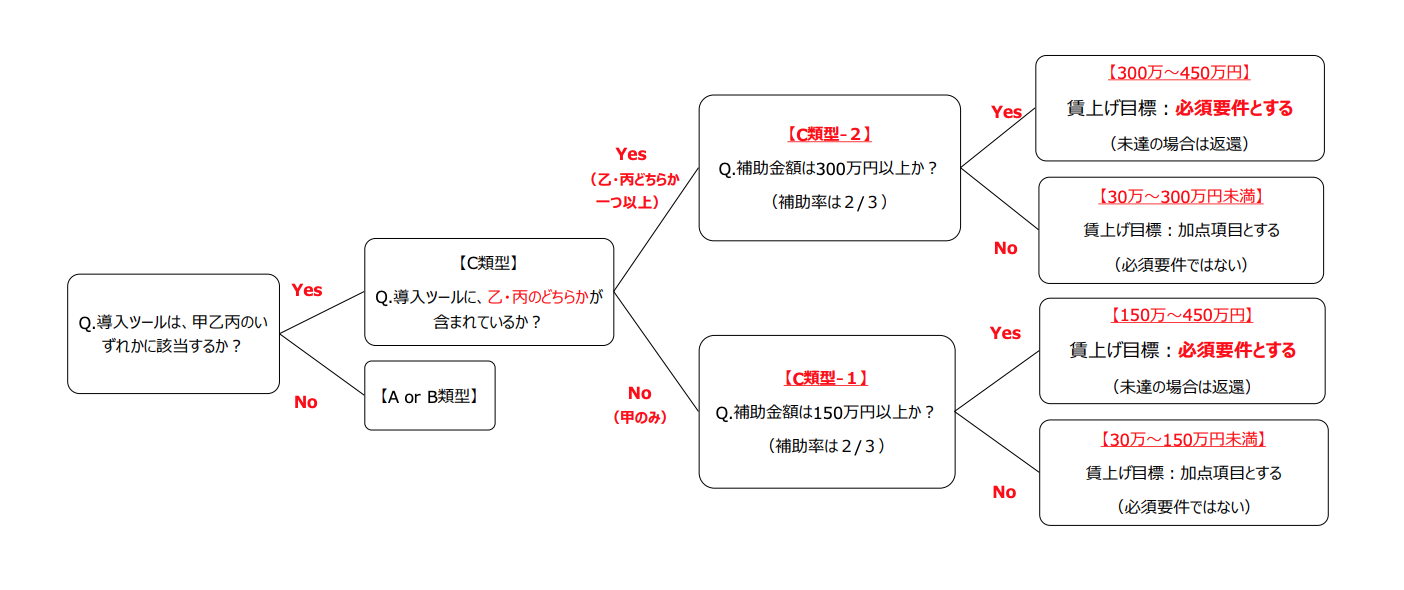 Q.導入ツールは、甲乙丙のいずれかに該当するか？

Yes

No

【C類型】
Q.導入ツールに、乙・丙のどちらかが含まれているか？

【A or B類型】

Yes
（乙・丙どちらか一つ以上）

No
（甲のみ）

【C類型-２】
Q.補助金額は300万円以上か？
（補助率は２/３）

【C類型-１】
Q.補助金額は150万円以上か？
（補助率は２/３）

Yes

No

Yes

No

【300万～450万円】
賃上げ目標：必須要件とする
（未達の場合は返還）

【30万～300万円未満】
賃上げ目標：加点項目とする
（必須要件ではない）

【150万～450万円】
賃上げ目標：必須要件とする
（未達の場合は返還）

【30万～150万円未満】
賃上げ目標：加点項目とする
（必須要件ではない）